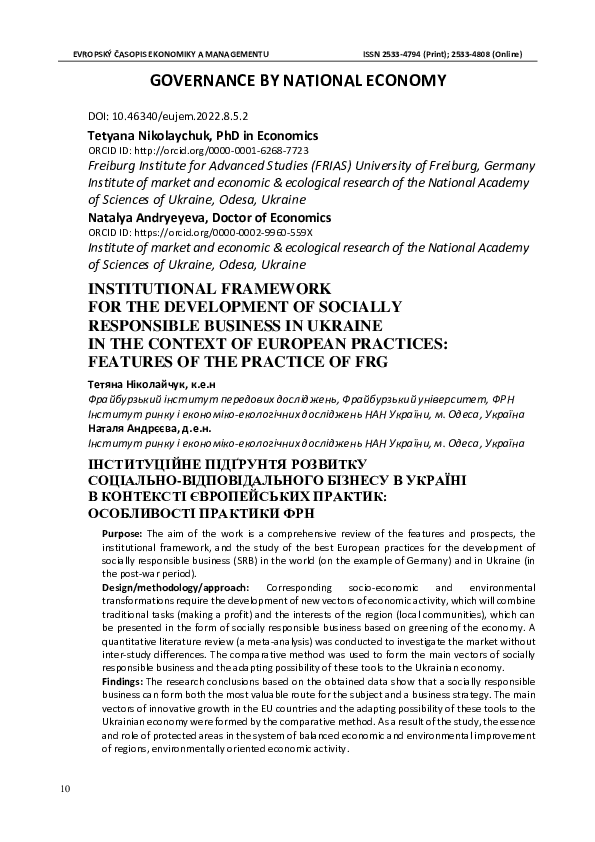 EVROPSKÝ ČASOPIS EKONOMIKY A MANAGEMENTU ISSN 2533-4794 (Print); 2533-4808 (Online)

GOVERNANCE BY NATIONAL ECONOMY

DOI: 10.46340/eujem.2022.8.5.2
Tetyana Nikolaychuk, PhD in Economics
ORCID ID: http://orcid.org/0000-0001-6268-7723
Freiburg Institute for Advanced Studies (FRIAS) University of Freiburg, Germany
Institute of market and economic & ecological research of the National Academy of Sciences of Ukraine, Odesa, Ukraine
Natalya Andryeyeva, Doctor of Economics
ORCID ID: https://orcid.org/0000-0002-9960-559X
Institute of market and economic & ecological research of the National Academy of Sciences of Ukraine, Odesa, Ukraine

INSTITUTIONAL FRAMEWORK FOR THE DEVELOPMENT OF SOCIALLY RESPONSIBLE BUSINESS IN UKRAINE IN THE CONTEXT OF EUROPEAN PRACTICES: FEATURES OF THE PRACTICE OF FRG

Тетяна Ніколайчук, к.е.н
Фрайбурзький інститут передових досліджень, Фрайбурзький університет, ФРН
Інститут ринку і економіко-екологічних досліджень НАН України, м. Одеса, Україна
Наталя Андрєєва, д.е.н.
Інститут ринку і економіко-екологічних досліджень НАН України, м. Одеса, Україна

ІНСТИТУЦІЙНЕ ПІДҐРУНТЯ РОЗВИТКУ СОЦІАЛЬНО-ВІДПОВІДАЛЬНОГО БІЗНЕСУ В УКРАЇНІ В КОНТЕКСТІ ЄВРОПЕЙСЬКИХ ПРАКТИК: ОСОБЛИВОСТІ ПРАКТИКИ ФРН

Purpose: The aim of the work is a comprehensive review of the features and prospects, the institutional framework, and the study of the best European practices for the development of socially responsible business (SRB) in the world (on the example of Germany) and in Ukraine (in the post-war period).
Design/methodology/approach: Corresponding socio-economic and environmental transformations require the development of new vectors of economic activity, which will combine traditional tasks (making a profit) and the interests of the region (local communities), which can be presented in the form of socially responsible business based on greening of the economy. A quantitative literature review (a meta-analysis) was conducted to investigate the market without inter-study differences. The comparative method was used to form the main vectors of socially responsible business and the adapting possibility of these tools to the Ukrainian economy.
Findings: The research conclusions based on the obtained data show that a socially responsible business can form both the most valuable route for the subject and a business strategy. The main vectors of innovative growth in the EU countries and the adapting possibility of these tools to the Ukrainian economy were formed by the comparative method. As a result of the study, the essence and role of protected areas in the system of balanced economic and environmental improvement of regions, environmentally oriented economic activity.

10